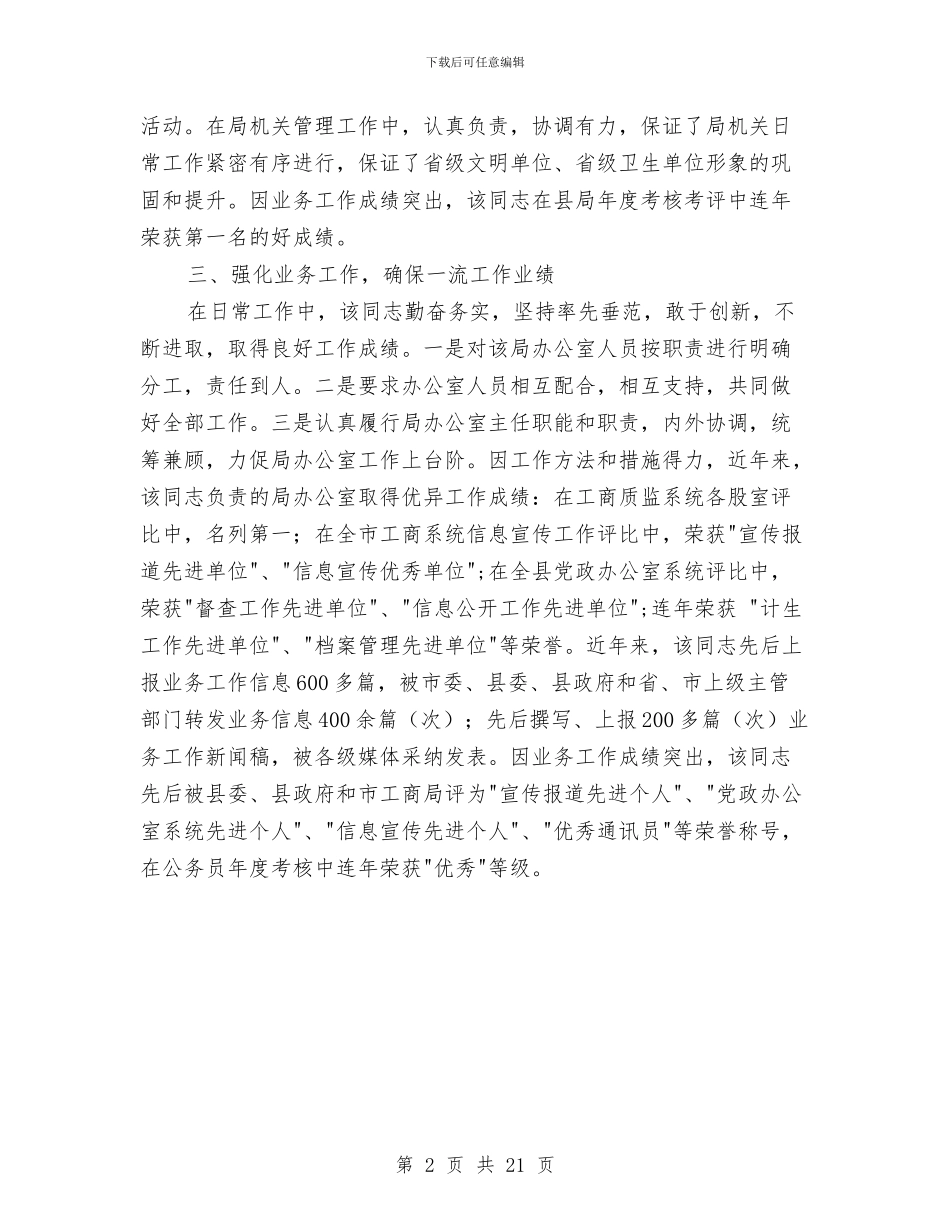 下载后可任意编辑

活动。在局机关管理工作中，认真负责，协调有力，保证了局机关日常工作紧密有序进行，保证了省级文明单位、省级卫生单位形象的巩固和提升。因业务工作成绩突出，该同志在县局年度考核考评中连年荣获第一名的好成绩。

三、强化业务工作，确保一流工作业绩

在日常工作中，该同志勤奋务实，坚持率先垂范，敢于创新，不断进取，取得良好工作成绩。一是对该局办公室人员按职责进行明确分工，责任到人。二是要求办公室人员相互配合，相互支持，共同做好全部工作。三是认真履行局办公室主任职能和职责，内外协调，统筹兼顾，力促局办公室工作上台阶。因工作方法和措施得力，近年来，该同志负责的局办公室取得优异工作成绩：在工商质监系统各股室评比中，名列第一；在全市工商系统信息宣传工作评比中，荣获"宣传报道先进单位"、"信息宣传优秀单位";在全县党政办公室系统评比中，荣获"督查工作先进单位"、"信息公开工作先进单位";连年荣获 "计生工作先进单位"、"档案管理先进单位"等荣誉。近年来，该同志先后上报业务工作信息600多篇，被市委、县委、县政府和省、市上级主管部门转发业务信息400余篇（次）；先后撰写、上报200多篇（次）业务工作新闻稿，被各级媒体采纳发表。因业务工作成绩突出，该同志先后被县委、县政府和市工商局评为"宣传报道先进个人"、"党政办公室系统先进个人"、"信息宣传先进个人"、"优秀通讯员"等荣誉称号，在公务员年度考核中连年荣获"优秀"等级。

第 2 页 共 21 页